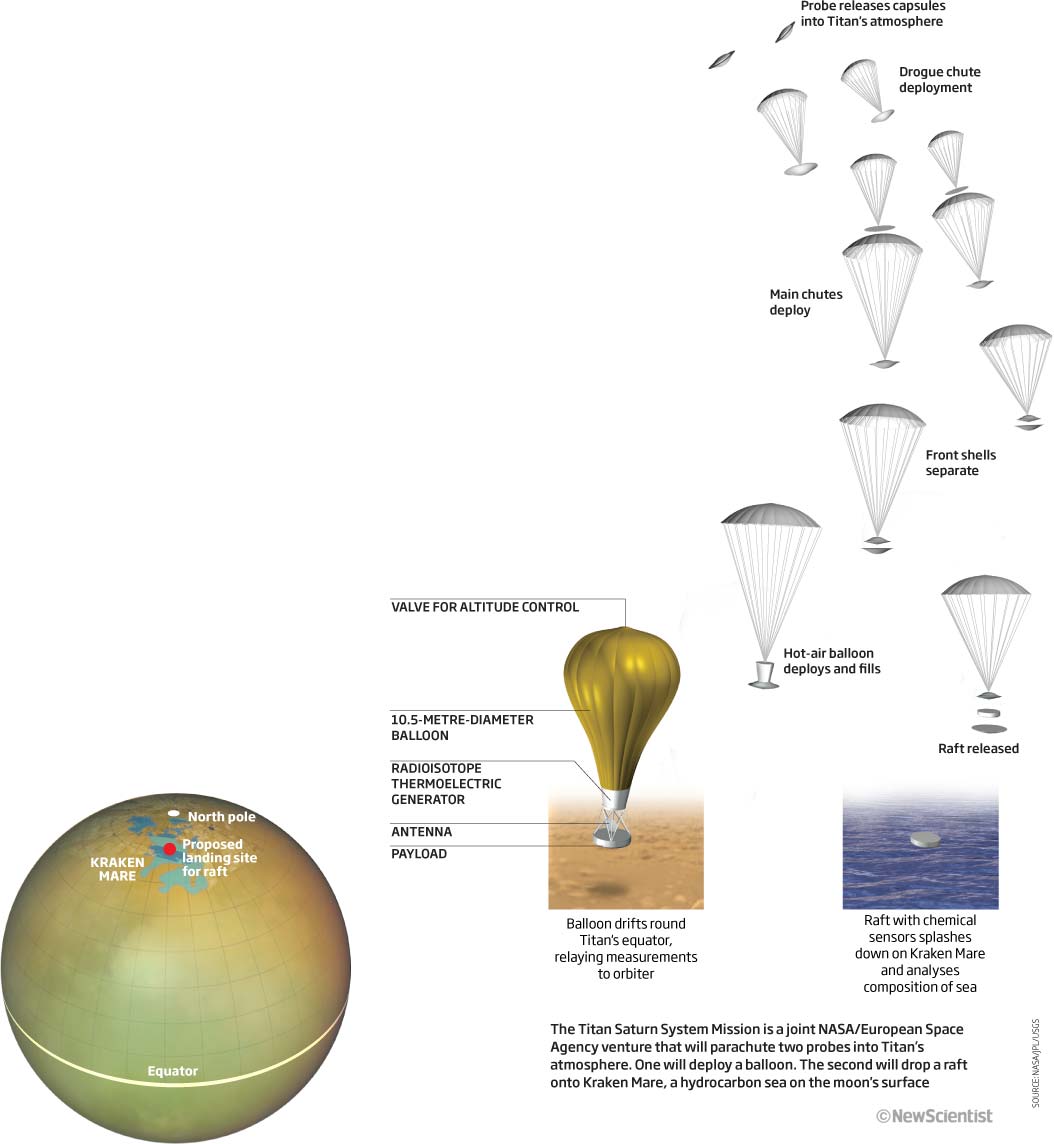 Probe releases capsules into Titan's atmosphere

Drogue chute deployment

Main chutes deploy

Front shells separate

Hot-air balloon deploys and fills

Raft released

VALVE FOR ALTITUDE CONTROL

10.5-METRE-DIAMETER BALLOON

RADIOISOTOPE THERMOELECTRIC GENERATOR

ANTENNA

PAYLOAD

North pole

KRAKEN MARE

Proposed landing site for raft

Equator

Balloon drifts round Titan's equator, relaying measurements to orbiter

Raft with chemical sensors splashes down on Kraken Mare and analyses composition of sea

The Titan Saturn System Mission is a joint NASA/European Space Agency venture that will parachute two probes into Titan's atmosphere. One will deploy a balloon. The second will drop a raft onto Kraken Mare, a hydrocarbon sea on the moon's surface

SOURCE: NASA/JPL/USGS

©NewScientist